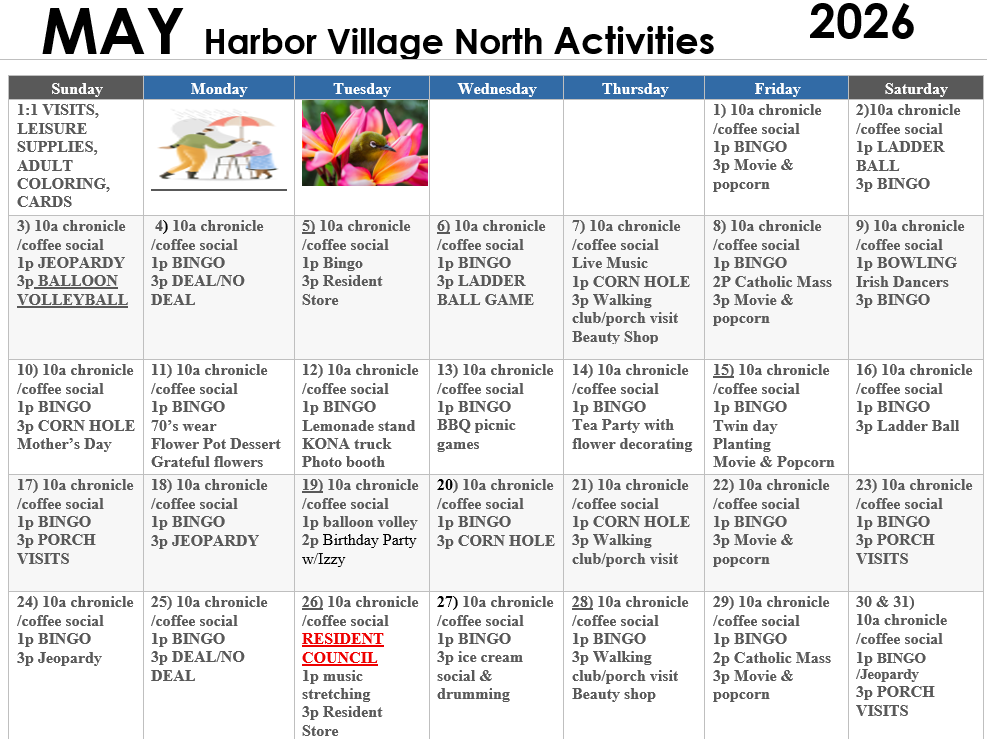 MAY Harbor Village North Activities 2026

| Sunday | Monday | Tuesday | Wednesday | Thursday | Friday | Saturday |
|---|---|---|---|---|---|---|
| 1:1 VISITS, LEISURE SUPPLIES, ADULT COLORING, CARDS | | | | | 1) 10a chronicle /coffee social 1p BINGO 3p Movie & popcorn | 2)10a chronicle /coffee social 1p LADDER BALL 3p BINGO |
| 3) 10a chronicle /coffee social 1p JEOPARDY 3p BALLOON VOLLEYBALL | 4) 10a chronicle /coffee social 1p BINGO 3p DEAL/NO DEAL | 5) 10a chronicle /coffee social 1p Bingo 3p Resident Store | 6) 10a chronicle /coffee social 1p BINGO 3p LADDER BALL GAME | 7) 10a chronicle /coffee social Live Music 1p CORN HOLE 3p Walking club/porch visit Beauty Shop | 8) 10a chronicle /coffee social 1p BINGO 2P Catholic Mass 3p Movie & popcorn | 9) 10a chronicle /coffee social 1p BOWLING Irish Dancers 3p BINGO |
| 10) 10a chronicle /coffee social 1p BINGO 3p CORN HOLE Mother's Day | 11) 10a chronicle /coffee social 1p BINGO 70's wear Flower Pot Dessert Grateful flowers | 12) 10a chronicle /coffee social 1p BINGO Lemonade stand KONA truck Photo booth | 13) 10a chronicle /coffee social 1p BINGO BBQ picnic games | 14) 10a chronicle /coffee social 1p BINGO Tea Party with flower decorating | 15) 10a chronicle /coffee social 1p BINGO Twin day Planting Movie & Popcorn | 16) 10a chronicle /coffee social 1p BINGO 3p Ladder Ball |
| 17) 10a chronicle /coffee social 1p BINGO 3p PORCH VISITS | 18) 10a chronicle /coffee social 1p BINGO 3p JEOPARDY | 19) 10a chronicle /coffee social 1p balloon volley 2p Birthday Party w/Izzy | 20) 10a chronicle /coffee social 1p BINGO 3p CORN HOLE | 21) 10a chronicle /coffee social 1p CORN HOLE 3p Walking club/porch visit | 22) 10a chronicle /coffee social 1p BINGO 3p Movie & popcorn | 23) 10a chronicle /coffee social 1p BINGO 3p PORCH VISITS |
| 24) 10a chronicle /coffee social 1p BINGO 3p Jeopardy | 25) 10a chronicle /coffee social 1p BINGO 3p DEAL/NO DEAL | 26) 10a chronicle /coffee social RESIDENT COUNCIL 1p music stretching 3p Resident Store | 27) 10a chronicle /coffee social 1p BINGO 3p ice cream social & drumming | 28) 10a chronicle /coffee social 1p BINGO 3p Walking club/porch visit Beauty shop | 29) 10a chronicle /coffee social 1p BINGO 2p Catholic Mass 3p Movie & popcorn | 30 & 31) 10a chronicle /coffee social 1p BINGO /Jeopardy 3p PORCH VISITS |